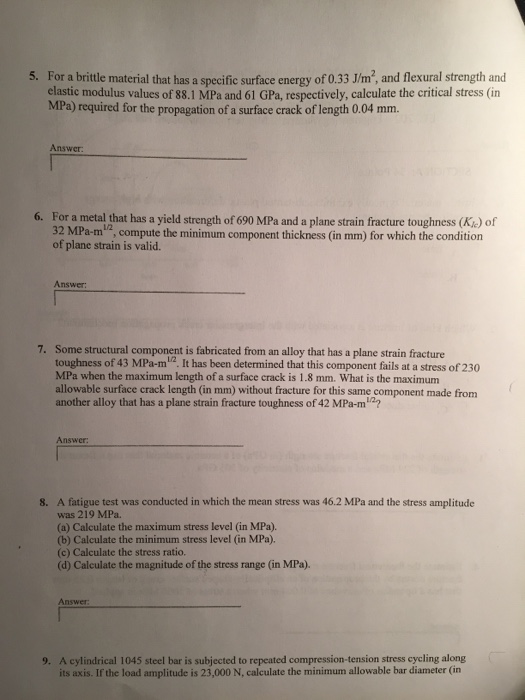 5. For a brittle material that has a specific surface energy of 0.33 J/m$^2$, and flexural strength and elastic modulus values of 88.1 MPa and 61 GPa, respectively, calculate the critical stress (in MPa) required for the propagation of a surface crack of length 0.04 mm.

Answer:

6. For a metal that has a yield strength of 690 MPa and a plane strain fracture toughness ($K_{Ic}$) of 32 MPa-m$^{1/2}$, compute the minimum component thickness (in mm) for which the condition of plane strain is valid.

Answer:

7. Some structural component is fabricated from an alloy that has a plane strain fracture toughness of 43 MPa-m$^{1/2}$. It has been determined that this component fails at a stress of 230 MPa when the maximum length of a surface crack is 1.8 mm. What is the maximum allowable surface crack length (in mm) without fracture for this same component made from another alloy that has a plane strain fracture toughness of 42 MPa-m$^{1/2}$?

Answer:

8. A fatigue test was conducted in which the mean stress was 46.2 MPa and the stress amplitude was 219 MPa.
(a) Calculate the maximum stress level (in MPa).
(b) Calculate the minimum stress level (in MPa).
(c) Calculate the stress ratio.
(d) Calculate the magnitude of the stress range (in MPa).

Answer:

9. A cylindrical 1045 steel bar is subjected to repeated compression-tension stress cycling along its axis. If the load amplitude is 23,000 N, calculate the minimum allowable bar diameter (in